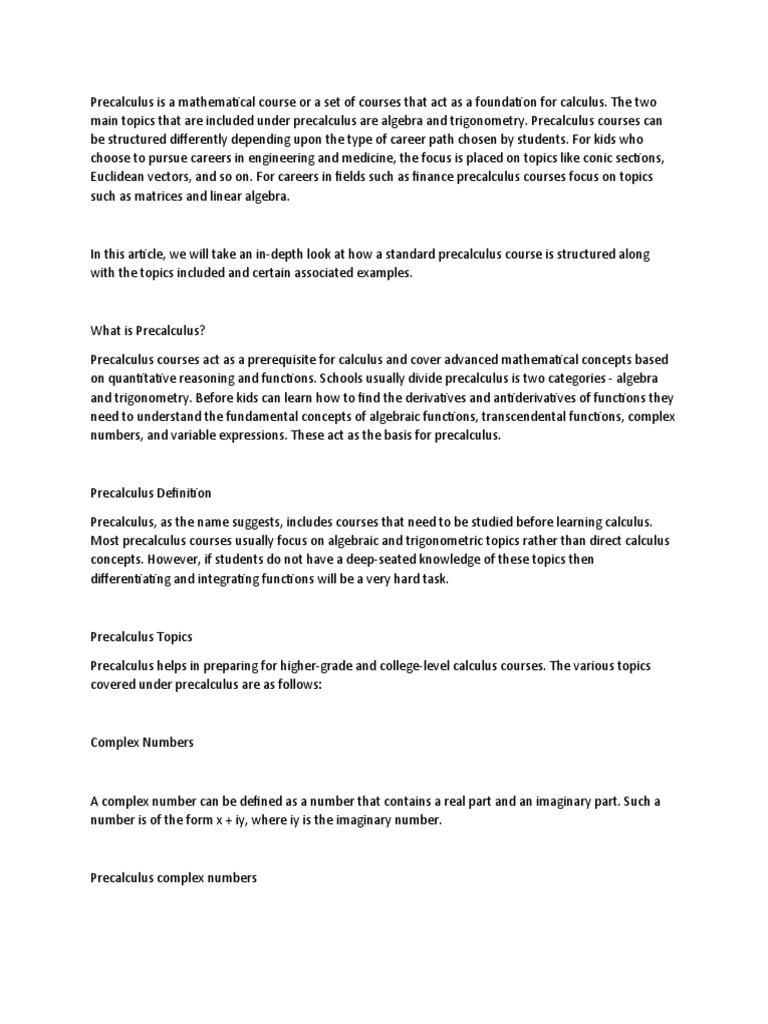 Precalculus is a mathematical course or a set of courses that act as a foundation for calculus. The two main topics that are included under precalculus are algebra and trigonometry. Precalculus courses can be structured differently depending upon the type of career path chosen by students. For kids who choose to pursue careers in engineering and medicine, the focus is placed on topics like conic sections, Euclidean vectors, and so on. For careers in fields such as finance precalculus courses focus on topics such as matrices and linear algebra.

In this article, we will take an in-depth look at how a standard precalculus course is structured along with the topics included and certain associated examples.

What is Precalculus?

Precalculus courses act as a prerequisite for calculus and cover advanced mathematical concepts based on quantitative reasoning and functions. Schools usually divide precalculus is two categories - algebra and trigonometry. Before kids can learn how to find the derivatives and antiderivatives of functions they need to understand the fundamental concepts of algebraic functions, transcendental functions, complex numbers, and variable expressions. These act as the basis for precalculus.

Precalculus Definition

Precalculus, as the name suggests, includes courses that need to be studied before learning calculus. Most precalculus courses usually focus on algebraic and trigonometric topics rather than direct calculus concepts. However, if students do not have a deep-seated knowledge of these topics then differentiating and integrating functions will be a very hard task.

Precalculus Topics

Precalculus helps in preparing for higher-grade and college-level calculus courses. The various topics covered under precalculus are as follows:

Complex Numbers

A complex number can be defined as a number that contains a real part and an imaginary part. Such a number is of the form x + iy, where iy is the imaginary number.

Precalculus complex numbers